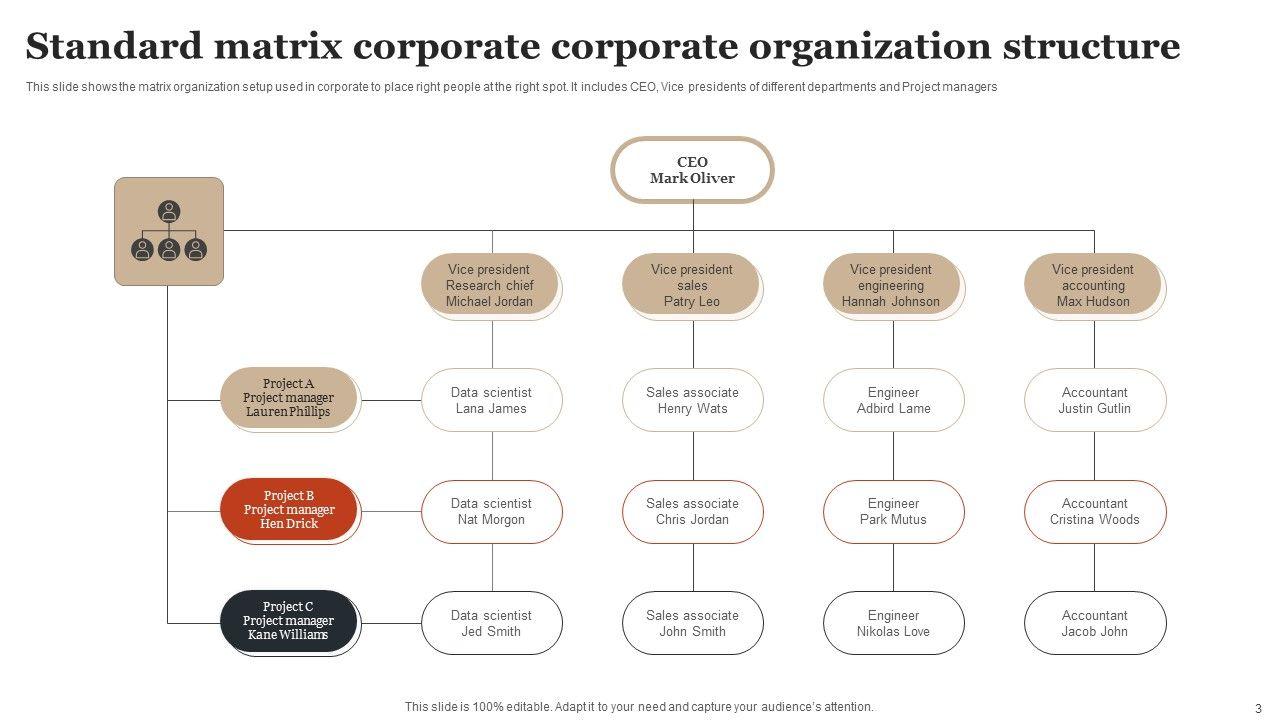 Standard matrix corporate corporate organization structure

This slide shows the matrix organization setup used in corporate to place right people at the right spot. It includes CEO, Vice presidents of different departments and Project managers

CEO
Mark Oliver

Vice president
Research chief
Michael Jordan

Vice president
sales
Patry Leo

Vice president
engineering
Hannah Johnson

Vice president
accounting
Max Hudson

Project A
Project manager
Lauren Phillips

Data scientist
Lana James

Sales associate
Henry Wats

Engineer
Adbird Lame

Accountant
Justin Gutlin

Project B
Project manager
Hen Drick

Data scientist
Nat Morgon

Sales associate
Chris Jordan

Engineer
Park Mutus

Accountant
Cristina Woods

Project C
Project manager
Kane Williams

Data scientist
Jed Smith

Sales associate
John Smith

Engineer
Nikolas Love

Accountant
Jacob John

This slide is 100% editable. Adapt it to your need and capture your audience's attention.

3